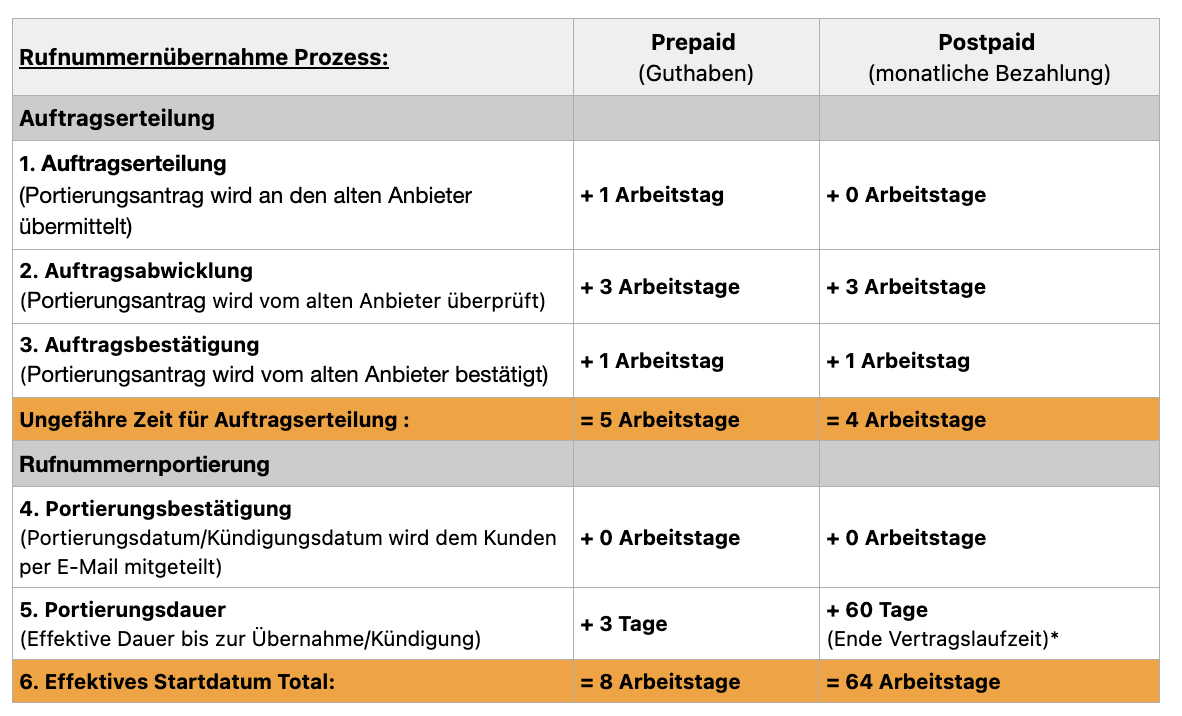 | Rufnummernübernahme Prozess: | Prepaid (Guthaben) | Postpaid (monatliche Bezahlung) |
|---|---|---|
| Auftragserteilung | | |
| 1. Auftragserteilung (Portierungsantrag wird an den alten Anbieter übermittelt) | + 1 Arbeitstag | + 0 Arbeitstage |
| 2. Auftragsabwicklung (Portierungsantrag wird vom alten Anbieter überprüft) | + 3 Arbeitstage | + 3 Arbeitstage |
| 3. Auftragsbestätigung (Portierungsantrag wird vom alten Anbieter bestätigt) | + 1 Arbeitstag | + 1 Arbeitstag |
| Ungefähre Zeit für Auftragserteilung : | = 5 Arbeitstage | = 4 Arbeitstage |
| Rufnummernportierung | | |
| 4. Portierungsbestätigung (Portierungsdatum/Kündigungsdatum wird dem Kunden per E-Mail mitgeteilt) | + 0 Arbeitstage | + 0 Arbeitstage |
| 5. Portierungsdauer (Effektive Dauer bis zur Übernahme/Kündigung) | + 3 Tage | + 60 Tage (Ende Vertragslaufzeit)* |
| 6. Effektives Startdatum Total: | = 8 Arbeitstage | = 64 Arbeitstage |